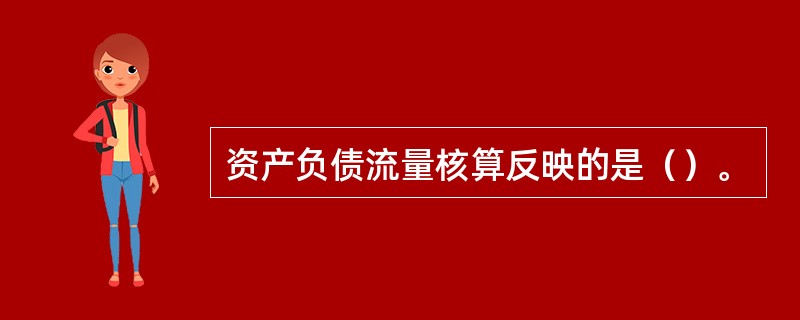 资产负债流量核算反映的是（）。